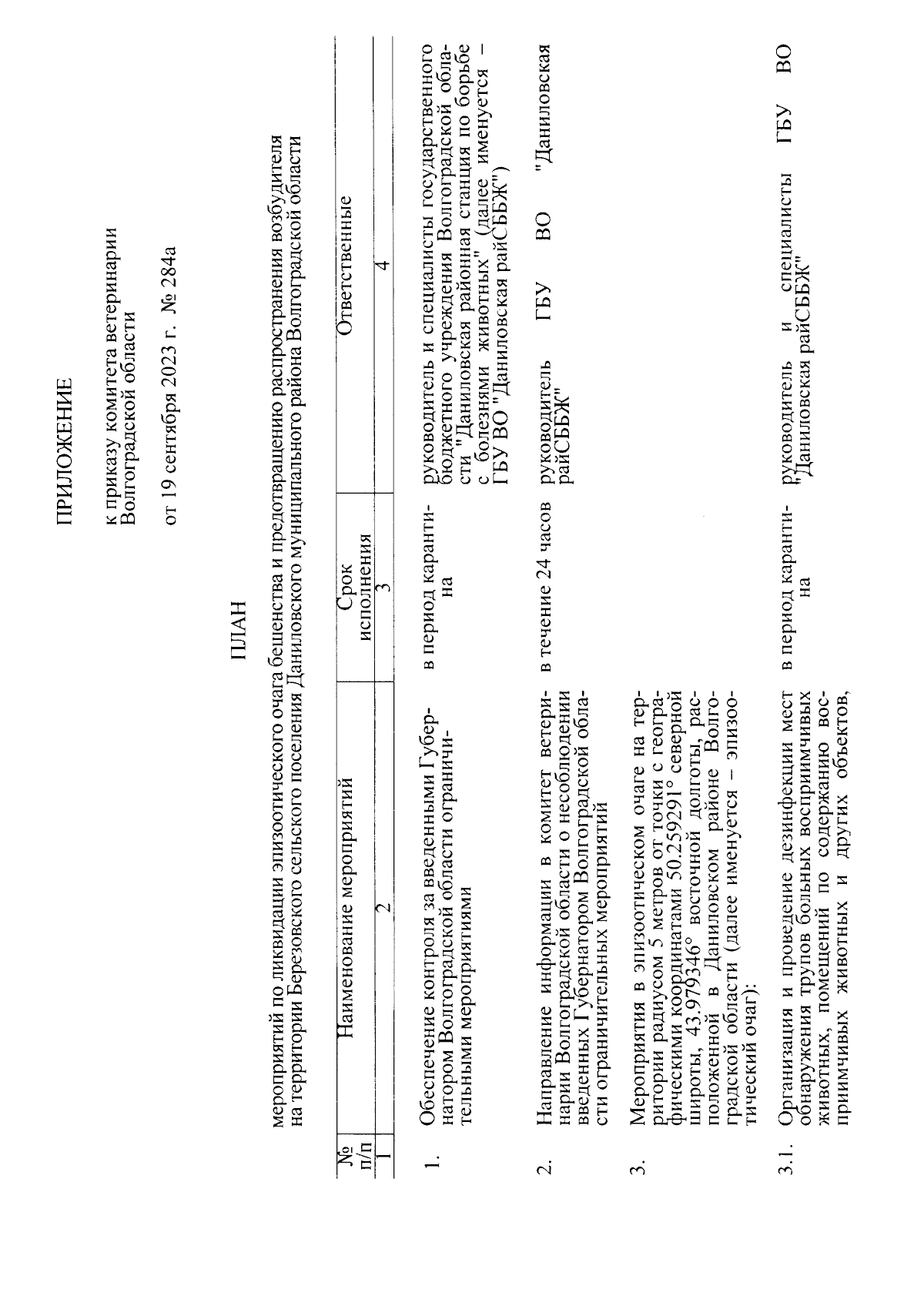 ПРИЛОЖЕНИЕ

к приказу комитета ветеринарии Волгоградской области

от 19 сентября 2023 г. № 284а

ПЛАН

мероприятий по ликвидации эпизоотического очага бешенства и предотвращению распространения возбудителя на территории Березовского сельского поселения Даниловского муниципального района Волгоградской области

| № п/п | Наименование мероприятий | Срок исполнения | Ответственные |
|---|---|---|---|
| 1 | 2 | 3 | 4 |
| 1. | Обеспечение контроля за введенными Губернатором Волгоградской области ограничительными мероприятиями | в период карантина | руководитель и специалисты государственного бюджетного учреждения Волгоградской области "Даниловская районная станция по борьбе с болезнями животных" (далее именуется – ГБУ ВО "Даниловская райСББЖ") |
| 2. | Направление информации в комитет ветеринарии Волгоградской области о несоблюдении введенных Губернатором Волгоградской области ограничительных мероприятий | в течение 24 часов | руководитель ГБУ ВО "Даниловская райСББЖ" |
| 3. | Мероприятия в эпизоотическом очаге на территории радиусом 5 метров от точки с географическими координатами 50.259291° северной широты, 43.979346° восточной долготы, расположенной в Даниловском районе Волгоградской области (далее именуется – эпизоотический очаг): | | |
| 3.1. | Организация и проведение дезинфекции мест обнаружения трупов больных восприимчивых животных, помещений по содержанию восприимчивых животных и других объектов, | в период карантина | руководитель и специалисты ГБУ ВО "Даниловская райСББЖ" |